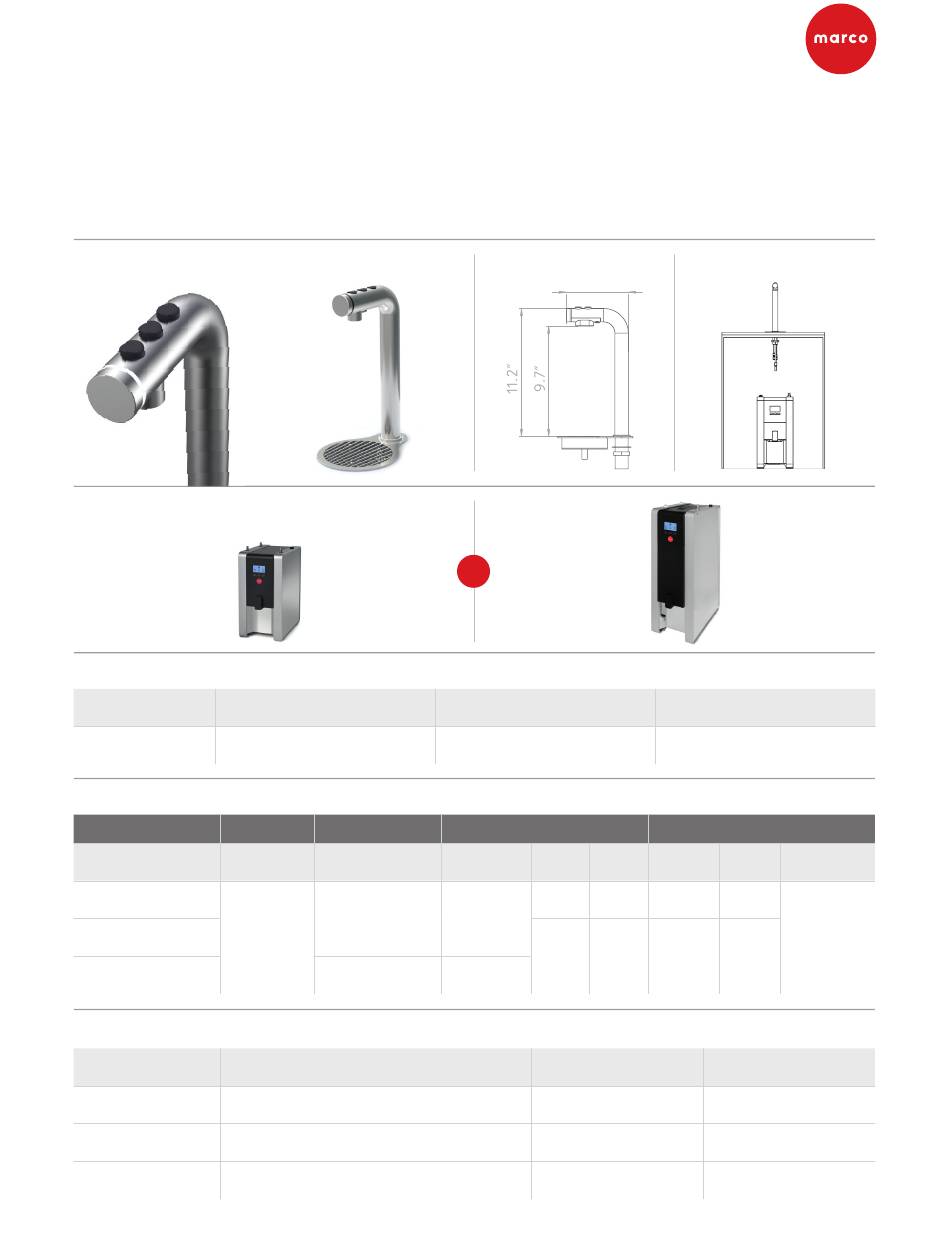 marco

11.2"

9.7"